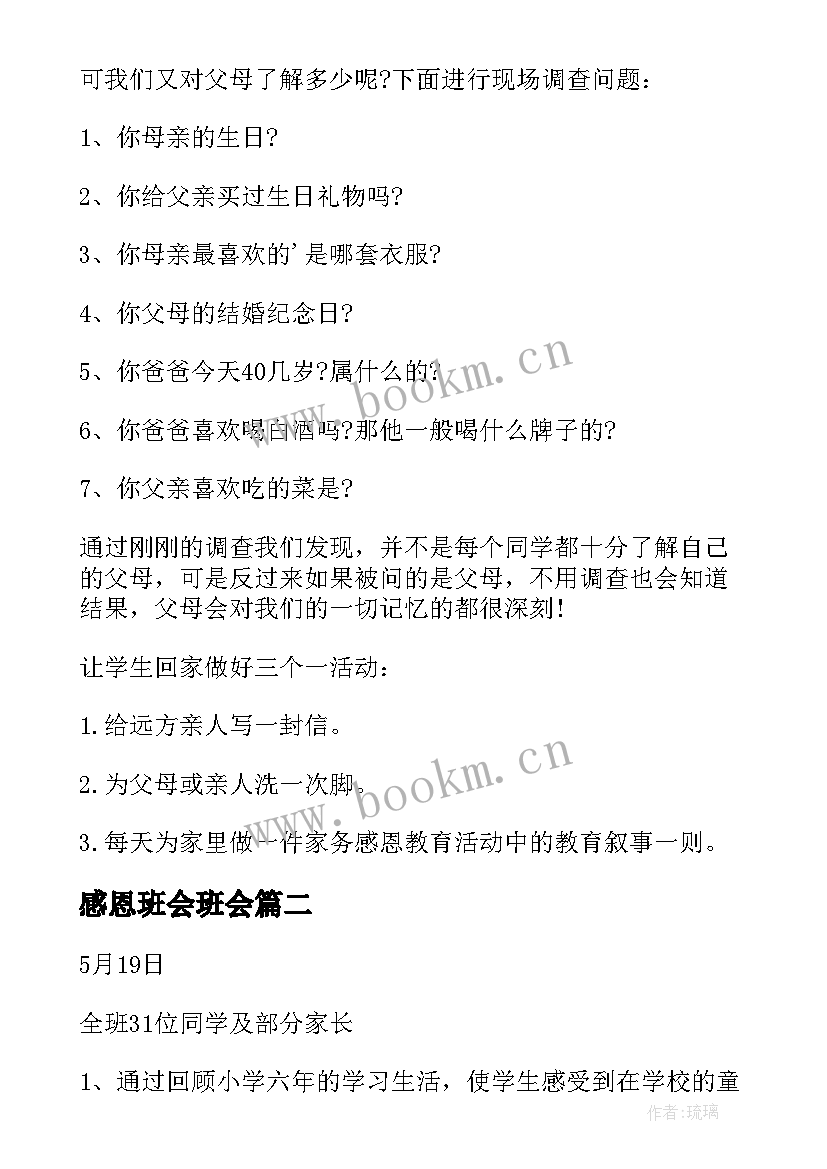 可我们又对父母了解多少呢?下面进行现场调查问题：

1、你母亲的生日?

2、你给父亲买过生日礼物吗?

3、你母亲最喜欢的'是哪套衣服?

4、你父母的结婚纪念日?

5、你爸爸今天40几岁?属什么的?

6、你爸爸喜欢喝白酒吗?那他一般喝什么牌子的?

7、你父亲喜欢吃的菜是?

通过刚刚的调查我们发现，并不是每个同学都十分了解自己的父母，可是反过来如果被问的是父母，不用调查也会知道结果，父母会对我们的一切记忆的都很深刻!

让学生回家做好三个一活动：

1.给远方亲人写一封信。

2.为父母或亲人洗一次脚。

3.每天为家里做一件家务感恩教育活动中的教育叙事一则。

感恩班会班会篇二

5月19日

全班31位同学及部分家长

1、通过回顾小学六年的学习生活，使学生感受到在学校的童

www.bookm.cn

www.bookm.cn

作者:琉璃